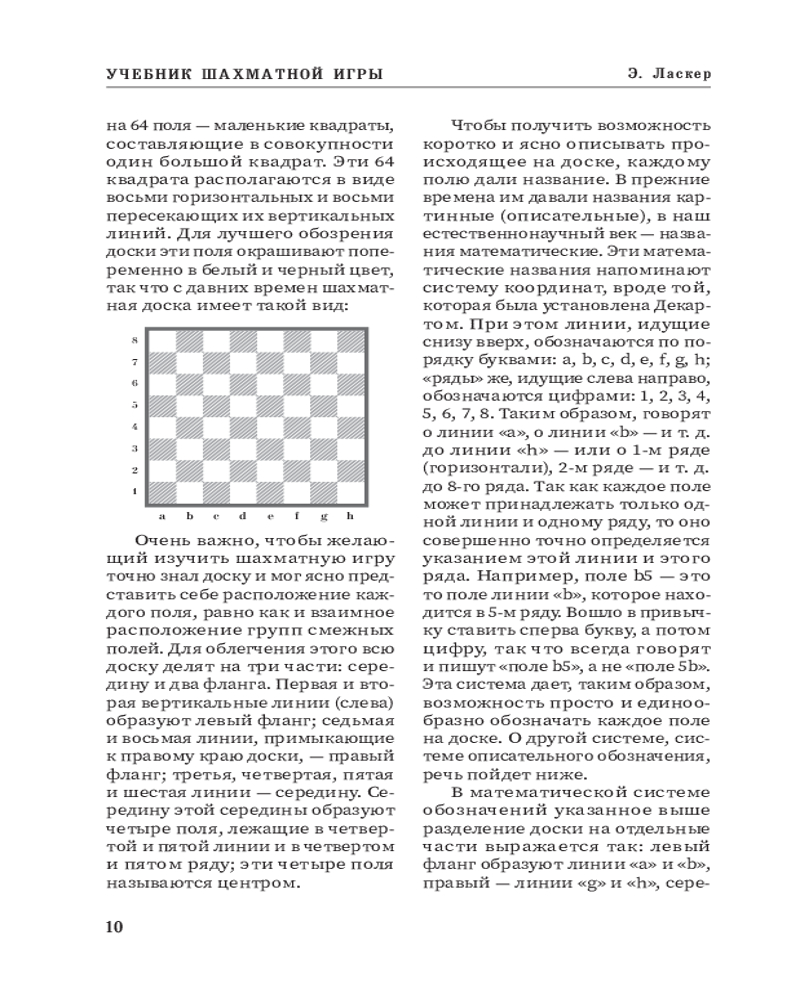 УЧЕБНИК ШАХМАТНОЙ ИГРЫ

Э. Ласкер

на 64 поля — маленькие квадраты, составляющие в совокупности один большой квадрат. Эти 64 квадрата располагаются в виде восьми горизонтальных и восьми пересекающих их вертикальных линий. Для лучшего обозрения доски эти поля окрашивают попеременно в белый и черный цвет, так что с давних времен шахматная доска имеет такой вид:

8
7
6
5
4
3
2
1
a b c d e f g h

Очень важно, чтобы желающий изучить шахматную игру точно знал доску и мог ясно представить себе расположение каждого поля, равно как и взаимное расположение групп смежных полей. Для облегчения этого всю доску делят на три части: середину и два фланга. Первая и вторая вертикальные линии (слева) образуют левый фланг; седьмая и восьмая линии, примыкающие к правому краю доски, — правый фланг; третья, четвертая, пятая и шестая линии — середину. Середину этой середины образуют четыре поля, лежащие в четвертой и пятой линии и в четвертом и пятом ряду; эти четыре поля называются центром.

Чтобы получить возможность коротко и ясно описывать происходящее на доске, каждому полю дали название. В прежние времена им давали названия картинные (описательные), в наш естественнонаучный век — названия математические. Эти математические названия напоминают систему координат, вроде той, которая была установлена Декартом. При этом линии, идущие снизу вверх, обозначаются по порядку буквами: a, b, c, d, e, f, g, h; «ряды» же, идущие слева направо, обозначаются цифрами: 1, 2, 3, 4, 5, 6, 7, 8. Таким образом, говорят о линии «a», о линии «b» — и т. д. до линии «h» — или о 1-м ряде (горизонтали), 2-м ряде — и т. д. до 8-го ряда. Так как каждое поле может принадлежать только одной линии и одному ряду, то оно совершенно точно определяется указанием этой линии и этого ряда. Например, поле b5 — это то поле линии «b», которое находится в 5-м ряду. Вошло в привычку ставить сперва букву, а потом цифру, так что всегда говорят и пишут «поле b5», а не «поле 5b». Эта система дает, таким образом, возможность просто и единообразно обозначать каждое поле на доске. О другой системе, системе описательного обозначения, речь пойдет ниже.

В математической системе обозначений указанное выше разделение доски на отдельные части выражается так: левый фланг образуют линии «a» и «b», правый — линии «g» и «h», сере-

10